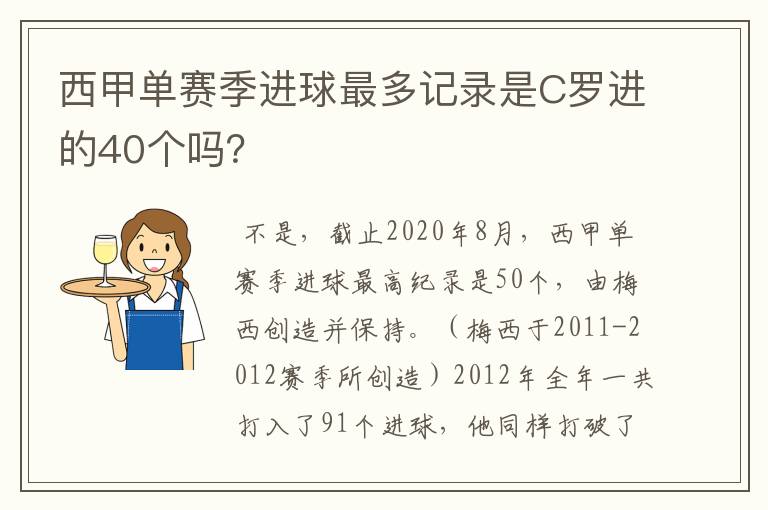 西甲单赛季进球最多记录是C罗进的40个吗?

不是，截止2020年8月，西甲单赛季进球最高纪录是50个，由梅西创造并保持。（梅西于2011-2012赛季所创造）2012年全年一共打入了91个进球，他同样打破了